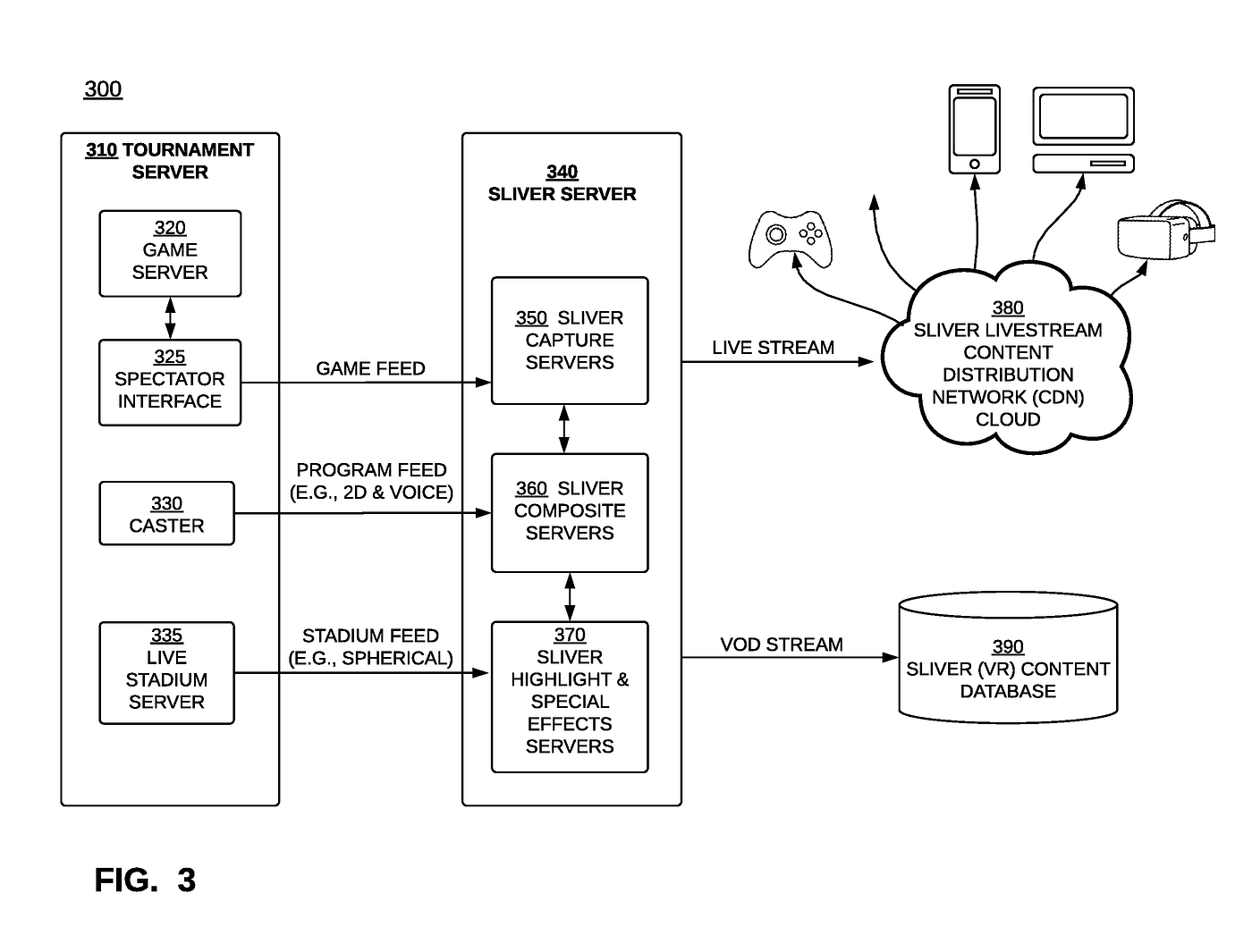 300

310 TOURNAMENT SERVER

320 GAME SERVER

325 SPECTATOR INTERFACE

330 CASTER

335 LIVE STADIUM SERVER

GAME FEED

PROGRAM FEED (E.G., 2D & VOICE)

STADIUM FEED (E.G., SPHERICAL)

340 SLIVER SERVER

350 SLIVER CAPTURE SERVERS

360 SLIVER COMPOSITE SERVERS

370 SLIVER HIGHLIGHT & SPECIAL EFFECTS SERVERS

LIVE STREAM

VOD STREAM

380 SLIVER LIVESTREAM CONTENT DISTRIBUTION NETWORK (CDN) CLOUD

390 SLIVER (VR) CONTENT DATABASE

FIG. 3